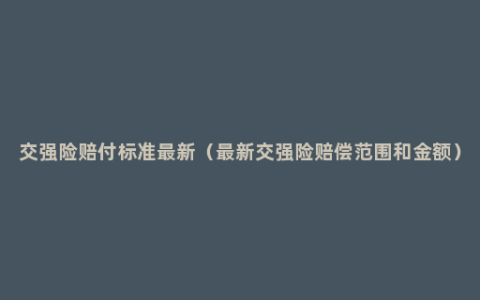 交强险赔付标准最新（最新交强险赔偿范围和金额）